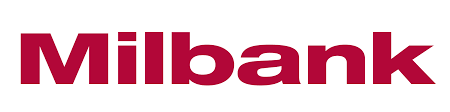 Milbank